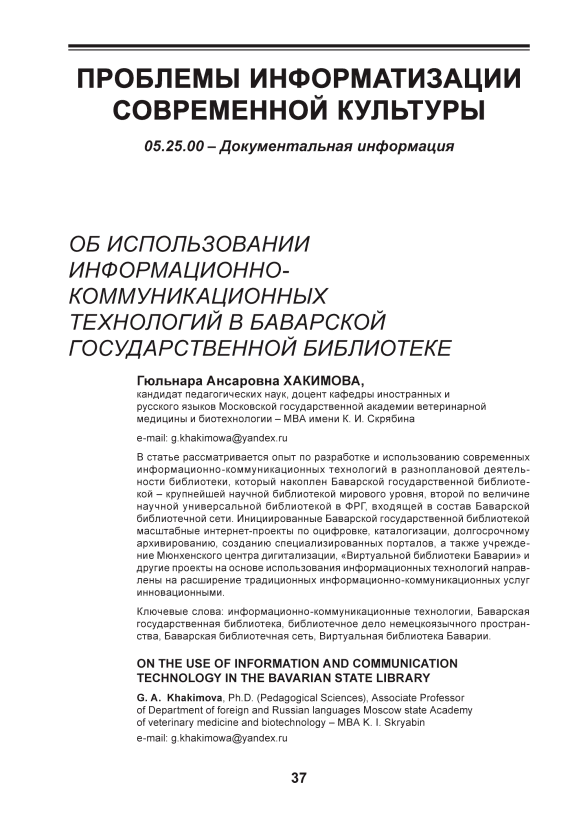 ПРОБЛЕМЫ ИНФОРМАТИЗАЦИИ СОВРЕМЕННОЙ КУЛЬТУРЫ

05.25.00 – Документальная информация

ОБ ИСПОЛЬЗОВАНИИ ИНФОРМАЦИОННО-КОММУНИКАЦИОННЫХ ТЕХНОЛОГИЙ В БАВАРСКОЙ ГОСУДАРСТВЕННОЙ БИБЛИОТЕКЕ

Гюльнара Ансаровна ХАКИМОВА,
кандидат педагогических наук, доцент кафедры иностранных и русского языков Московской государственной академии ветеринарной медицины и биотехнологии – МВА имени К. И. Скрябина

e-mail: g.khakimowa@yandex.ru

В статье рассматривается опыт по разработке и использованию современных информационно-коммуникационных технологий в разноплановой деятельности библиотеки, который накоплен Баварской государственной библиотекой – крупнейшей научной библиотекой мирового уровня, второй по величине научной универсальной библиотекой в ФРГ, входящей в состав Баварской библиотечной сети. Инициированные Баварской государственной библиотекой масштабные интернет-проекты по оцифровке, каталогизации, долгосрочному архивированию, созданию специализированных порталов, а также учреждение Мюнхенского центра дигитализации, «Виртуальной библиотеки Баварии» и другие проекты на основе использования информационных технологий направлены на расширение традиционных информационно-коммуникационных услуг инновационными.

Ключевые слова: информационно-коммуникационные технологии, Баварская государственная библиотека, библиотечное дело немецкоязычного пространства, Баварская библиотечная сеть, Виртуальная библиотека Баварии.

ON THE USE OF INFORMATION AND COMMUNICATION TECHNOLOGY IN THE BAVARIAN STATE LIBRARY

G. A. Khakimova, Ph.D. (Pedagogical Sciences), Associate Professor of Department of foreign and Russian languages Moscow state Academy of veterinary medicine and biotechnology – MBA K. I. Skryabin

e-mail: g.khakimowa@yandex.ru

37